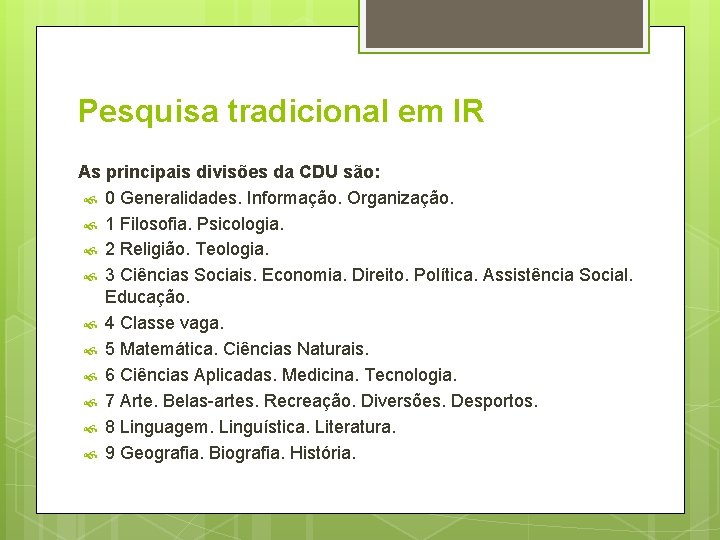 Pesquisa tradicional em IR

As principais divisões da CDU são:

0 Generalidades. Informação. Organização.

1 Filosofia. Psicologia.

2 Religião. Teologia.

3 Ciências Sociais. Economia. Direito. Política. Assistência Social. Educação.

4 Classe vaga.

5 Matemática. Ciências Naturais.

6 Ciências Aplicadas. Medicina. Tecnologia.

7 Arte. Belas-artes. Recreação. Diversões. Desportos.

8 Linguagem. Linguística. Literatura.

9 Geografia. Biografia. História.